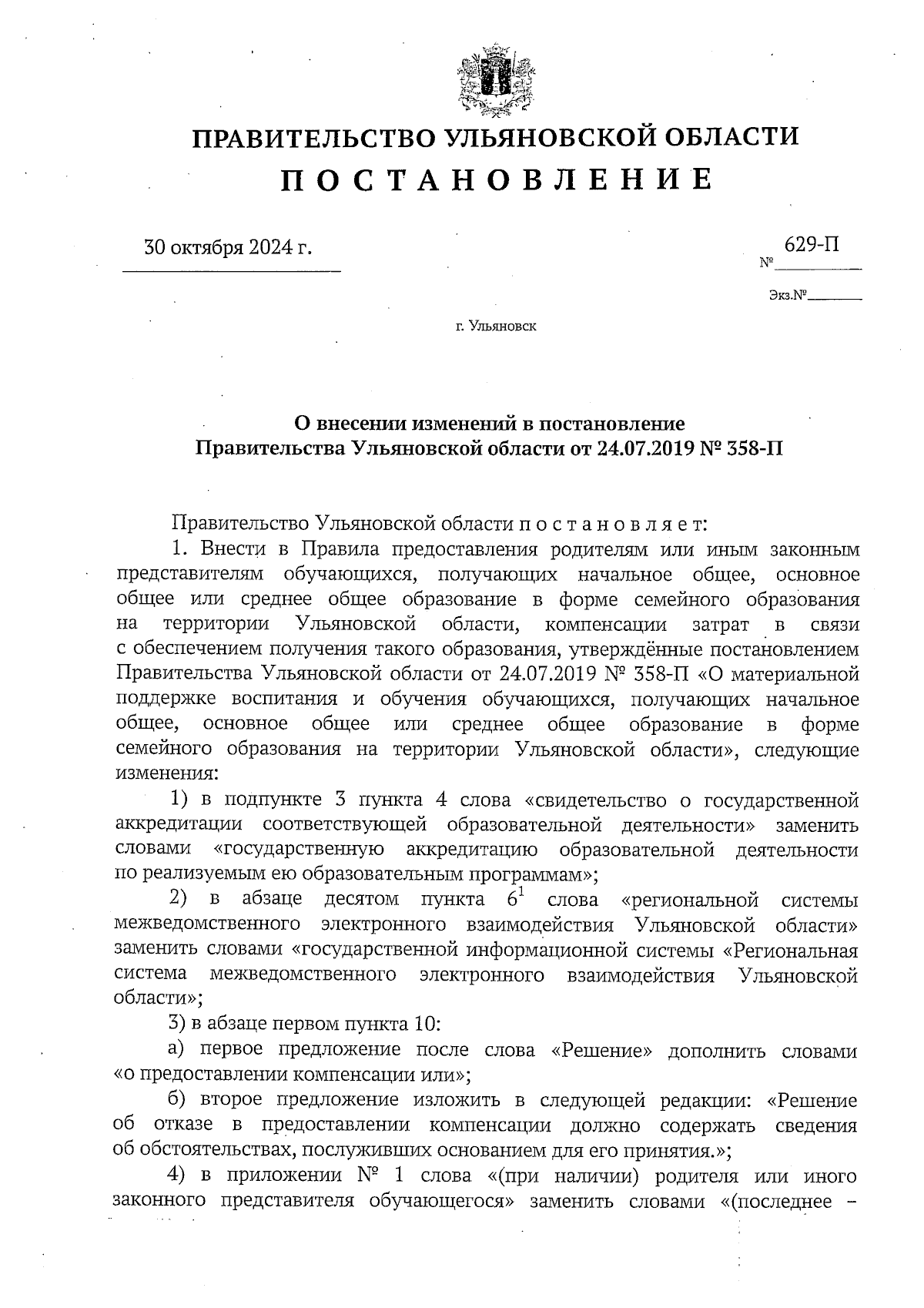 ПРАВИТЕЛЬСТВО УЛЬЯНОВСКОЙ ОБЛАСТИ

П О С Т А Н О В Л Е Н И Е

30 октября 2024 г.

№ 629-П

Экз.№

г. Ульяновск

О внесении изменений в постановление Правительства Ульяновской области от 24.07.2019 № 358-П

Правительство Ульяновской области п о с т а н о в л я е т:

1. Внести в Правила предоставления родителям или иным законным представителям обучающихся, получающих начальное общее, основное общее или среднее общее образование в форме семейного образования на территории Ульяновской области, компенсации затрат в связи с обеспечением получения такого образования, утверждённые постановлением Правительства Ульяновской области от 24.07.2019 № 358-П «О материальной поддержке воспитания и обучения обучающихся, получающих начальное общее, основное общее или среднее общее образование в форме семейного образования на территории Ульяновской области», следующие изменения:

1) в подпункте 3 пункта 4 слова «свидетельство о государственной аккредитации соответствующей образовательной деятельности» заменить словами «государственную аккредитацию образовательной деятельности по реализуемым ею образовательным программам»;

2) в абзаце десятом пункта $6^1$ слова «региональной системы межведомственного электронного взаимодействия Ульяновской области» заменить словами «государственной информационной системы «Региональная система межведомственного электронного взаимодействия Ульяновской области»;

3) в абзаце первом пункта 10:

а) первое предложение после слова «Решение» дополнить словами «о предоставлении компенсации или»;

б) второе предложение изложить в следующей редакции: «Решение об отказе в предоставлении компенсации должно содержать сведения об обстоятельствах, послуживших основанием для его принятия.»;

4) в приложении № 1 слова «(при наличии) родителя или иного законного представителя обучающегося» заменить словами «(последнее –